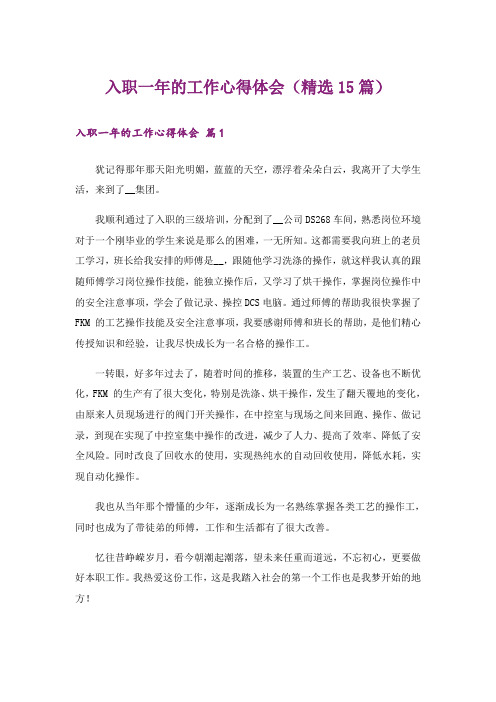 入职一年的工作心得体会（精选15篇）

入职一年的工作心得体会 篇1

犹记得那年那天阳光明媚，蓝蓝的天空，漂浮着朵朵白云，我离开了大学生活，来到了__集团。

我顺利通过了入职的三级培训，分配到了__公司DS268车间，熟悉岗位环境对于一个刚毕业的学生来说是那么的困难，一无所知。这都需要我向班上的老员工学习，班长给我安排的师傅是__，跟随他学习洗涤的操作，就这样我认真的跟随师傅学习岗位操作技能，能独立操作后，又学习了烘干操作，掌握岗位操作中的安全注意事项，学会了做记录、操控DCS电脑。通过师傅的帮助我很快掌握了FKM的工艺操作技能及安全注意事项，我要感谢师傅和班长的帮助，是他们精心传授知识和经验，让我尽快成长为一名合格的操作工。

一转眼，好多年过去了，随着时间的推移，装置的生产工艺、设备也不断优化，FKM的生产有了很大变化，特别是洗涤、烘干操作，发生了翻天覆地的变化，由原来人员现场进行的阀门开关操作，在中控室与现场之间来回跑、操作、做记录，到现在实现了中控室集中操作的改进，减少了人力、提高了效率、降低了安全风险。同时改良了回收水的使用，实现热纯水的自动回收使用，降低水耗，实现自动化操作。

我也从当年那个懵懂的少年，逐渐成长为一名熟练掌握各类工艺的操作工，同时也成为了带徒弟的师傅，工作和生活都有了很大改善。

忆往昔峥嵘岁月，看今朝潮起潮落，望未来任重而道远，不忘初心，更要做好本职工作。我热爱这份工作，这是我踏入社会的第一个工作也是我梦开始的地方！